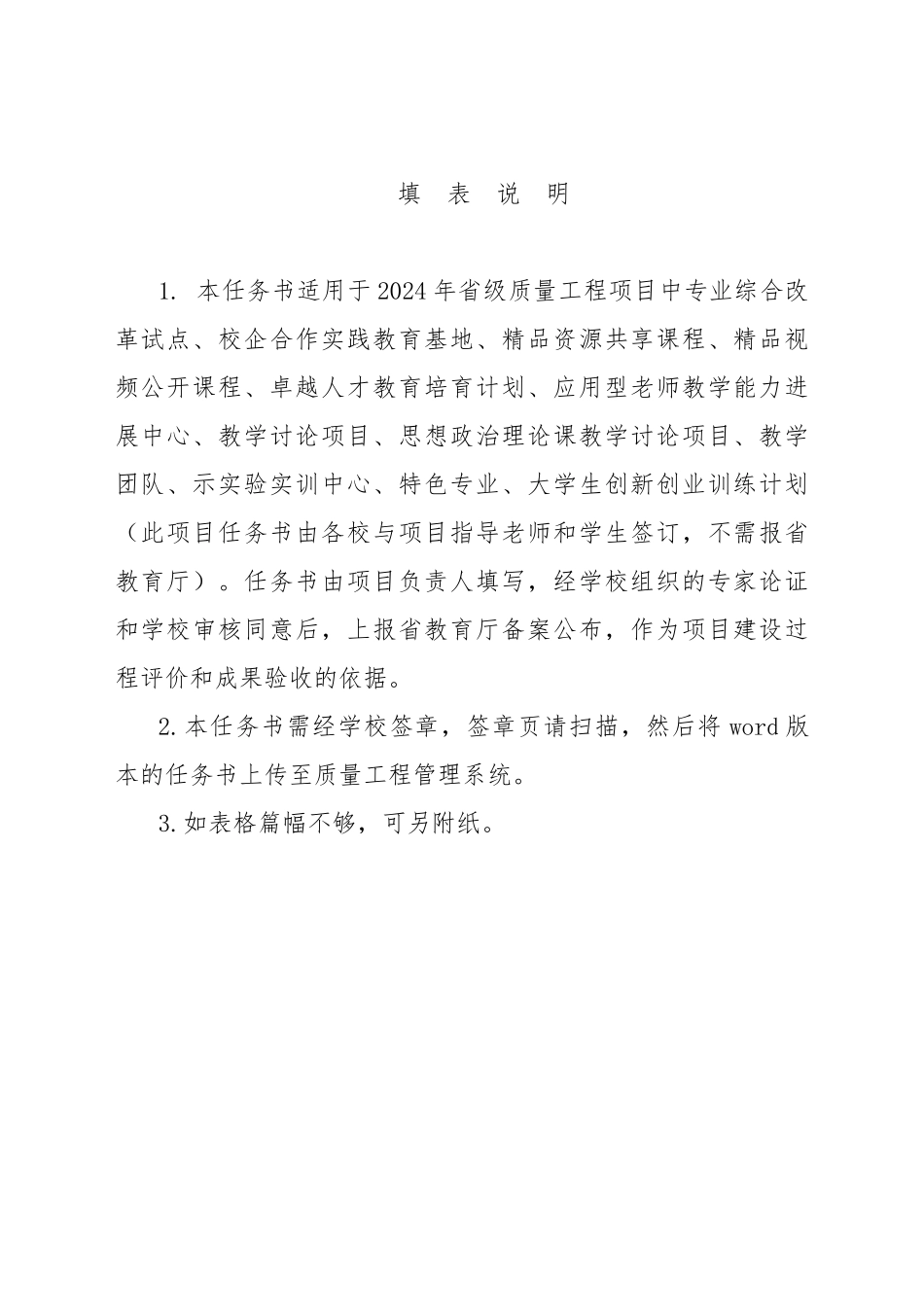 填 表 说 明

1. 本任务书适用于2024年省级质量工程项目中专业综合改革试点、校企合作实践教育基地、精品资源共享课程、精品视频公开课程、卓越人才教育培育计划、应用型老师教学能力进展中心、教学讨论项目、思想政治理论课教学讨论项目、教学团队、示实验实训中心、特色专业、大学生创新创业训练计划（此项目任务书由各校与项目指导老师和学生签订，不需报省教育厅）。任务书由项目负责人填写，经学校组织的专家论证和学校审核同意后，上报省教育厅备案公布，作为项目建设过程评价和成果验收的依据。

2.本任务书需经学校签章，签章页请扫描，然后将word版本的任务书上传至质量工程管理系统。

3.如表格篇幅不够，可另附纸。